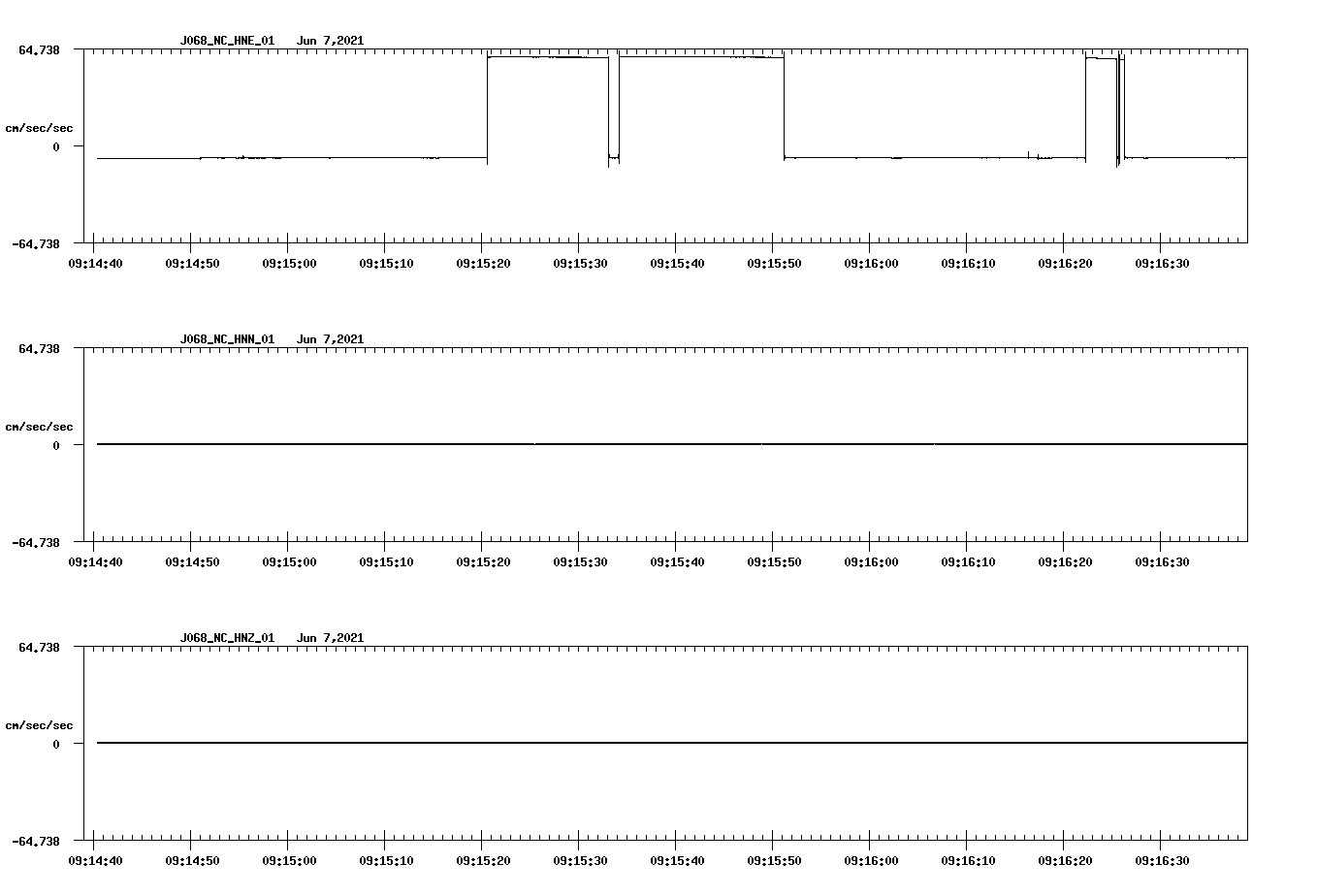 J068_NC_HNE_01 Jun 7,2021

64.738

cm/sec/sec

0

-64.738

09:14:40 09:14:50 09:15:00 09:15:10 09:15:20 09:15:30 09:15:40 09:15:50 09:16:00 09:16:10 09:16:20 09:16:30

J068_NC_HNN_01 Jun 7,2021

64.738

cm/sec/sec

0

-64.738

09:14:40 09:14:50 09:15:00 09:15:10 09:15:20 09:15:30 09:15:40 09:15:50 09:16:00 09:16:10 09:16:20 09:16:30

J068_NC_HNZ_01 Jun 7,2021

64.738

cm/sec/sec

0

-64.738

09:14:40 09:14:50 09:15:00 09:15:10 09:15:20 09:15:30 09:15:40 09:15:50 09:16:00 09:16:10 09:16:20 09:16:30